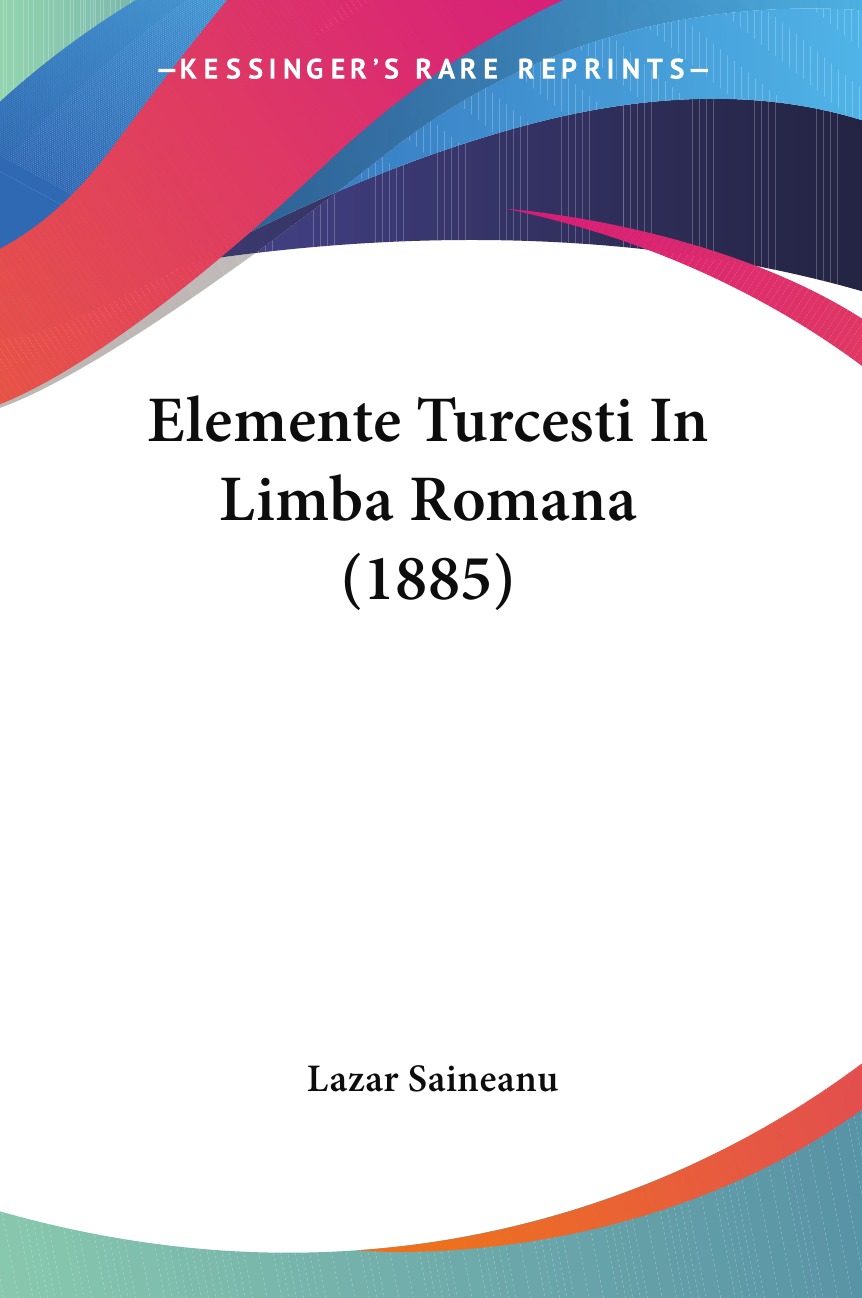 —KESSINGER'S RARE REPRINTS—

Elemente Turcesti In Limba Romana (1885)

Lazar Saineanu